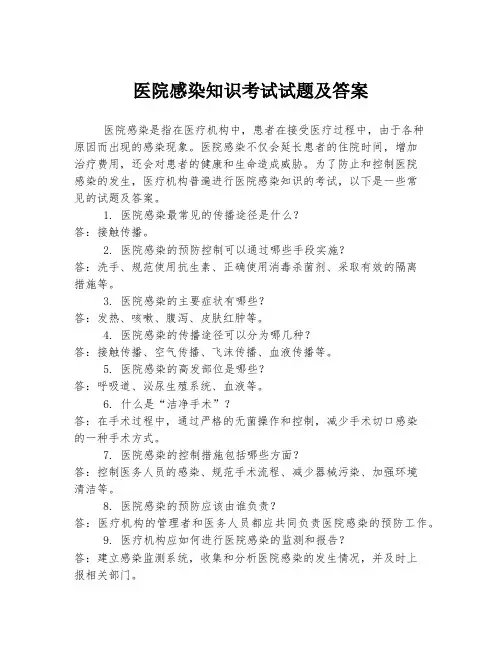 医院感染知识考试试题及答案

医院感染是指在医疗机构中，患者在接受医疗过程中，由于各种原因而出现的感染现象。医院感染不仅会延长患者的住院时间，增加治疗费用，还会对患者的健康和生命造成威胁。为了防止和控制医院感染的发生，医疗机构普遍进行医院感染知识的考试，以下是一些常见的试题及答案。

1. 医院感染最常见的传播途径是什么？
答：接触传播。

2. 医院感染的预防控制可以通过哪些手段实施？
答：洗手、规范使用抗生素、正确使用消毒杀菌剂、采取有效的隔离措施等。

3. 医院感染的主要症状有哪些？
答：发热、咳嗽、腹泻、皮肤红肿等。

4. 医院感染的传播途径可以分为哪几种？
答：接触传播、空气传播、飞沫传播、血液传播等。

5. 医院感染的高发部位是哪些？
答：呼吸道、泌尿生殖系统、血液等。

6. 什么是“洁净手术”？
答：在手术过程中，通过严格的无菌操作和控制，减少手术切口感染的一种手术方式。

7. 医院感染的控制措施包括哪些方面？
答：控制医务人员的感染、规范手术流程、减少器械污染、加强环境清洁等。

8. 医院感染的预防应该由谁负责？
答：医疗机构的管理者和医务人员都应共同负责医院感染的预防工作。

9. 医疗机构应如何进行医院感染的监测和报告？
答：建立感染监测系统，收集和分析医院感染的发生情况，并及时上报相关部门。